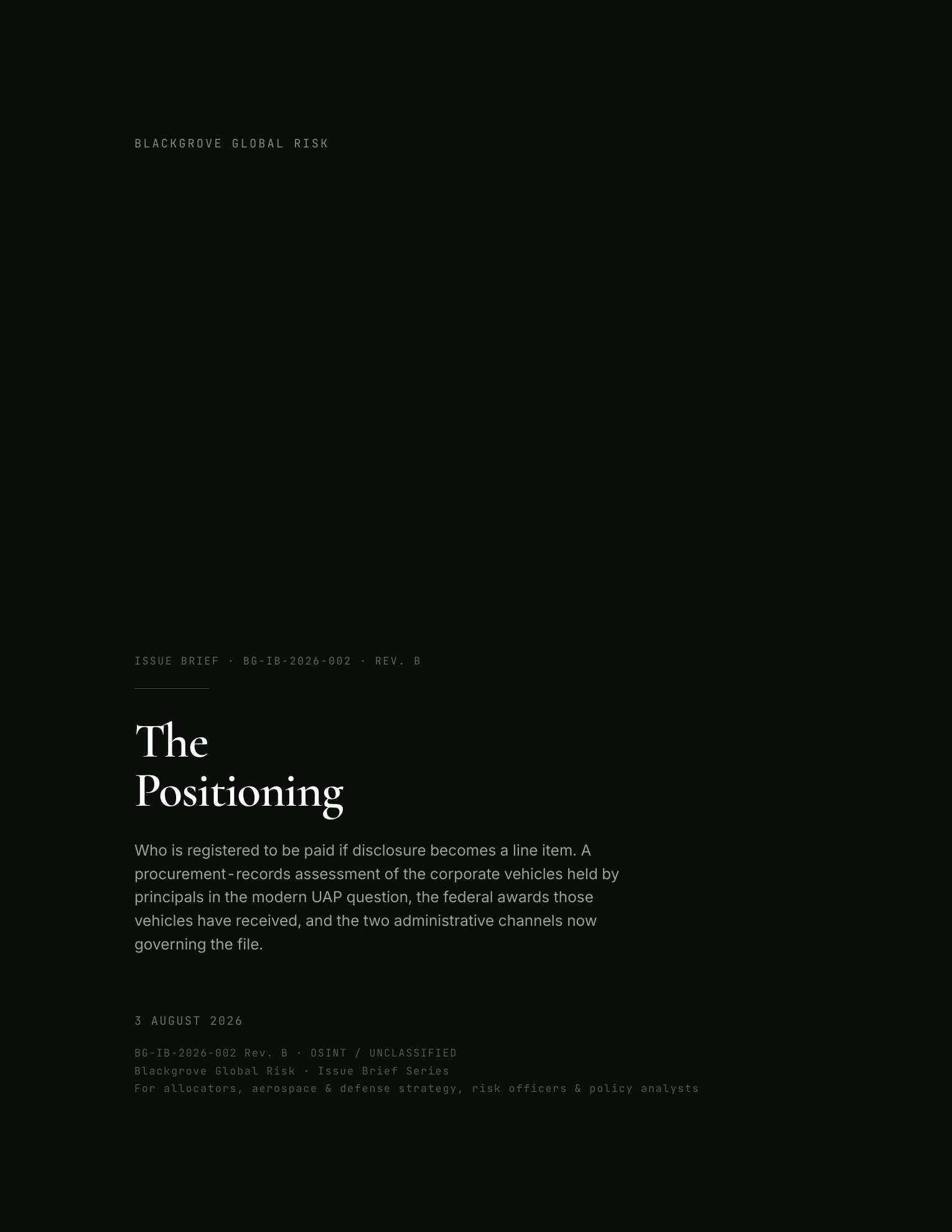 BLACKGROVE GLOBAL RISK

ISSUE BRIEF · BG-IB-2026-002 · REV. B

The
Positioning

Who is registered to be paid if disclosure becomes a line item. A procurement-records assessment of the corporate vehicles held by principals in the modern UAP question, the federal awards those vehicles have received, and the two administrative channels now governing the file.

3 AUGUST 2026

BG-IB-2026-002 Rev. B · OSINT / UNCLASSIFIED
Blackgrove Global Risk · Issue Brief Series
For allocators, aerospace & defense strategy, risk officers & policy analysts